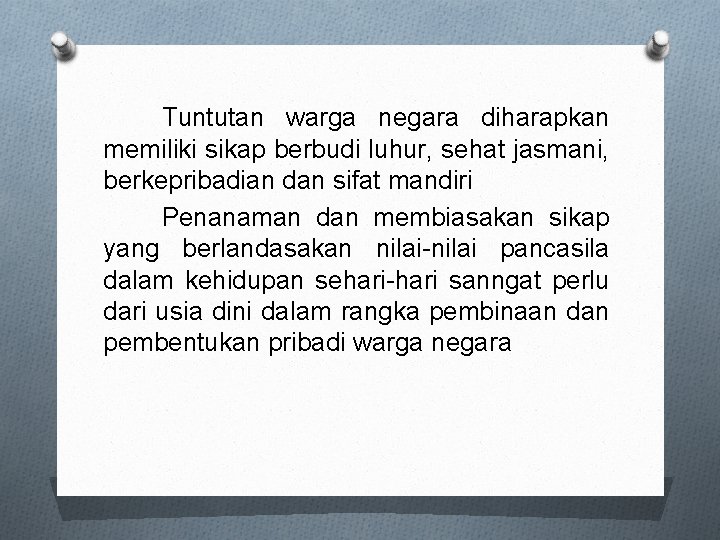 Tuntutan warga negara diharapkan memiliki sikap berbudi luhur, sehat jasmani, berkepribadian dan sifat mandiri

Penanaman dan membiasakan sikap yang berlandasakan nilai-nilai pancasila dalam kehidupan sehari-hari sanngat perlu dari usia dini dalam rangka pembinaan dan pembentukan pribadi warga negara